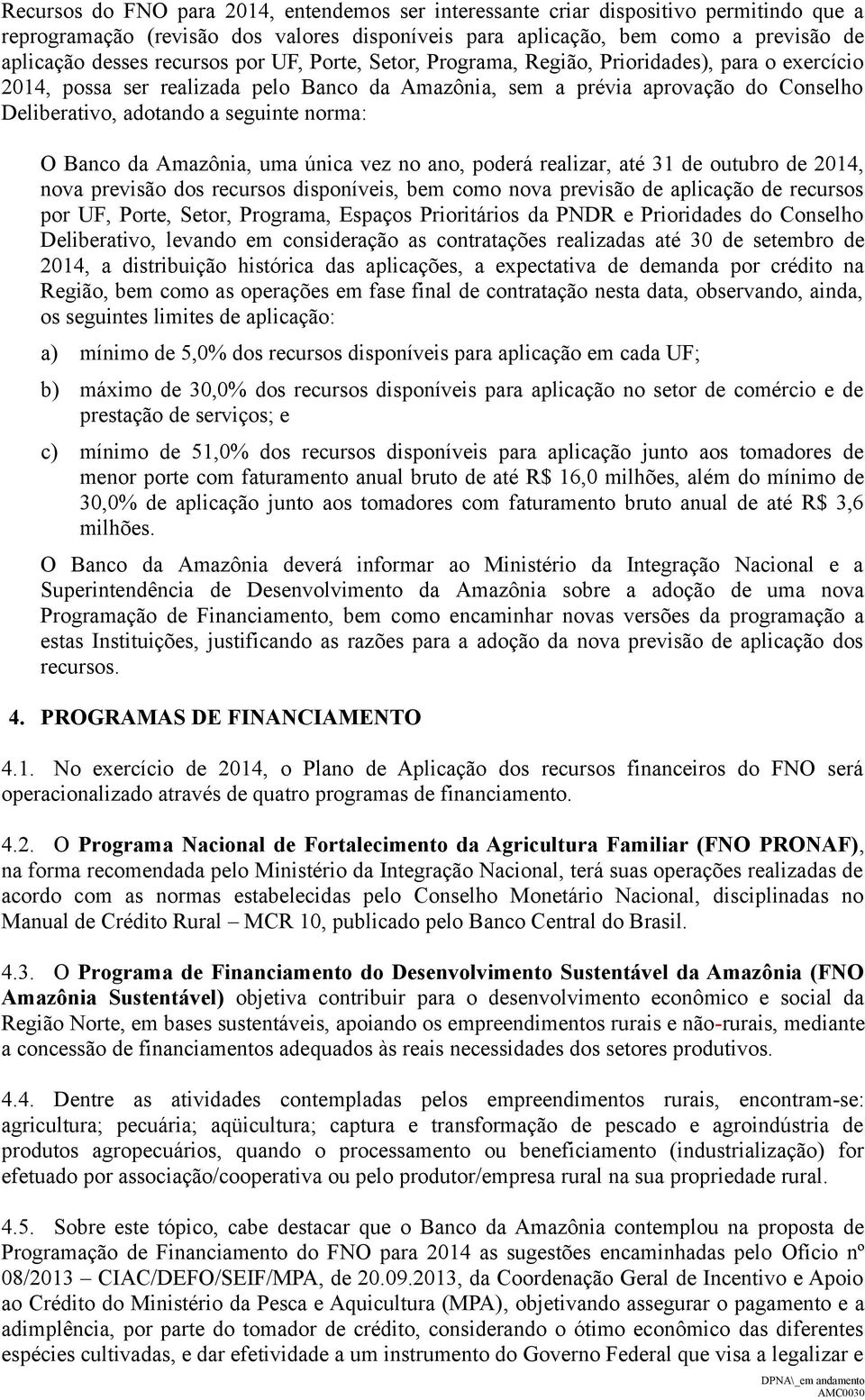 Recursos do FNO para 2014, entendemos ser interessante criar dispositivo permitindo que a reprogramação (revisão dos valores disponíveis para aplicação, bem como a previsão de aplicação desses recursos por UF, Porte, Setor, Programa, Região, Prioridades), para o exercício 2014, possa ser realizada pelo Banco da Amazônia, sem a prévia aprovação do Conselho Deliberativo, adotando a seguinte norma:

O Banco da Amazônia, uma única vez no ano, poderá realizar, até 31 de outubro de 2014, nova previsão dos recursos disponíveis, bem como nova previsão de aplicação de recursos por UF, Porte, Setor, Programa, Espaços Prioritários da PNDR e Prioridades do Conselho Deliberativo, levando em consideração as contratações realizadas até 30 de setembro de 2014, a distribuição histórica das aplicações, a expectativa de demanda por crédito na Região, bem como as operações em fase final de contratação nesta data, observando, ainda, os seguintes limites de aplicação:

a) mínimo de 5,0% dos recursos disponíveis para aplicação em cada UF;

b) máximo de 30,0% dos recursos disponíveis para aplicação no setor de comércio e de prestação de serviços; e

c) mínimo de 51,0% dos recursos disponíveis para aplicação junto aos tomadores de menor porte com faturamento anual bruto de até R$ 16,0 milhões, além do mínimo de 30,0% de aplicação junto aos tomadores com faturamento bruto anual de até R$ 3,6 milhões.

O Banco da Amazônia deverá informar ao Ministério da Integração Nacional e a Superintendência de Desenvolvimento da Amazônia sobre a adoção de uma nova Programação de Financiamento, bem como encaminhar novas versões da programação a estas Instituições, justificando as razões para a adoção da nova previsão de aplicação dos recursos.

4. PROGRAMAS DE FINANCIAMENTO

4.1. No exercício de 2014, o Plano de Aplicação dos recursos financeiros do FNO será operacionalizado através de quatro programas de financiamento.

4.2. O Programa Nacional de Fortalecimento da Agricultura Familiar (FNO PRONAF), na forma recomendada pelo Ministério da Integração Nacional, terá suas operações realizadas de acordo com as normas estabelecidas pelo Conselho Monetário Nacional, disciplinadas no Manual de Crédito Rural – MCR 10, publicado pelo Banco Central do Brasil.

4.3. O Programa de Financiamento do Desenvolvimento Sustentável da Amazônia (FNO Amazônia Sustentável) objetiva contribuir para o desenvolvimento econômico e social da Região Norte, em bases sustentáveis, apoiando os empreendimentos rurais e não-rurais, mediante a concessão de financiamentos adequados às reais necessidades dos setores produtivos.

4.4. Dentre as atividades contempladas pelos empreendimentos rurais, encontram-se: agricultura; pecuária; aqüicultura; captura e transformação de pescado e agroindústria de produtos agropecuários, quando o processamento ou beneficiamento (industrialização) for efetuado por associação/cooperativa ou pelo produtor/empresa rural na sua propriedade rural.

4.5. Sobre este tópico, cabe destacar que o Banco da Amazônia contemplou na proposta de Programação de Financiamento do FNO para 2014 as sugestões encaminhadas pelo Ofício nº 08/2013 – CIAC/DEFO/SEIF/MPA, de 20.09.2013, da Coordenação Geral de Incentivo e Apoio ao Crédito do Ministério da Pesca e Aquicultura (MPA), objetivando assegurar o pagamento e a adimplência, por parte do tomador de crédito, considerando o ótimo econômico das diferentes espécies cultivadas, e dar efetividade a um instrumento do Governo Federal que visa a legalizar e

DPNA\_em andamento
AMC0030